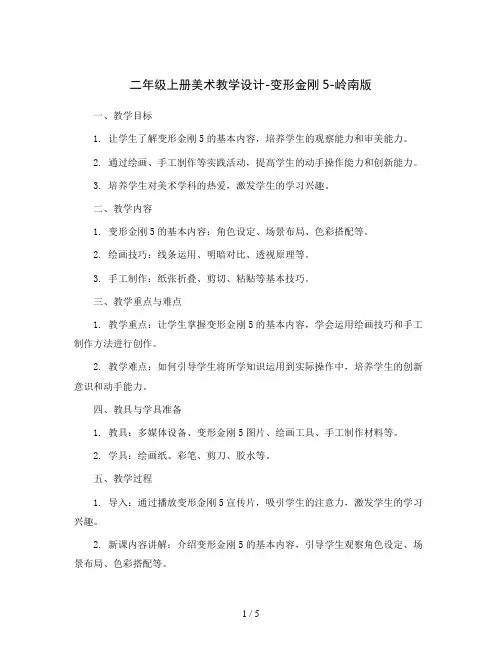 二年级上册美术教学设计-变形金刚 5-岭南版

一、教学目标

1. 让学生了解变形金刚 5 的基本内容，培养学生的观察能力和审美能力。

2. 通过绘画、手工制作等实践活动，提高学生的动手操作能力和创新能力。

3. 培养学生对美术学科的热爱，激发学生的学习兴趣。

二、教学内容

1. 变形金刚 5 的基本内容：角色设定、场景布局、色彩搭配等。

2. 绘画技巧：线条运用、明暗对比、透视原理等。

3. 手工制作：纸张折叠、剪切、粘贴等基本技巧。

三、教学重点与难点

1. 教学重点：让学生掌握变形金刚 5 的基本内容，学会运用绘画技巧和手工制作方法进行创作。

2. 教学难点：如何引导学生将所学知识运用到实际操作中，培养学生的创新意识和动手能力。

四、教具与学具准备

1. 教具：多媒体设备、变形金刚 5 图片、绘画工具、手工制作材料等。

2. 学具：绘画纸、彩笔、剪刀、胶水等。

五、教学过程

1. 导入：通过播放变形金刚 5 宣传片，吸引学生的注意力，激发学生的学习兴趣。

2. 新课内容讲解：介绍变形金刚 5 的基本内容，引导学生观察角色设定、场景布局、色彩搭配等。

1 / 5